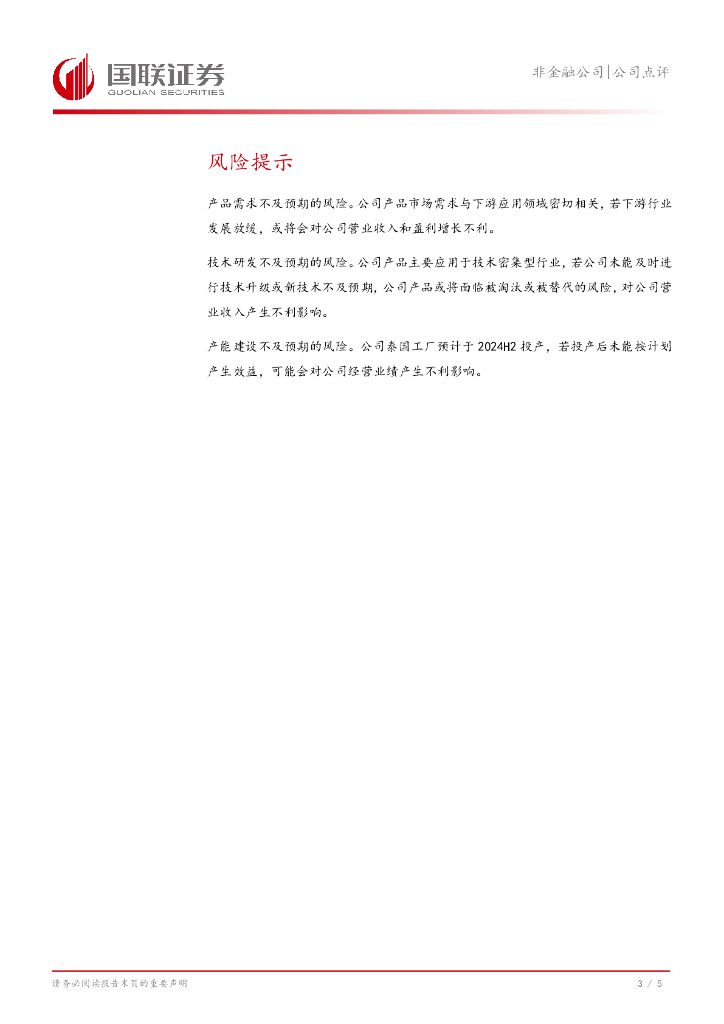 国联证券
GUOLIAN SECURITIES

非金融公司|公司点评

风险提示

产品需求不及预期的风险。公司产品市场需求与下游应用领域密切相关，若下游行业发展放缓，或将会对公司营业收入和盈利增长不利。

技术研发不及预期的风险。公司产品主要应用于技术密集型行业，若公司未能及时进行技术升级或新技术不及预期，公司产品或将面临被淘汰或被替代的风险，对公司营业收入产生不利影响。

产能建设不及预期的风险。公司泰国工厂预计于2024H2投产，若投产后未能按计划产生效益，可能会对公司经营业绩产生不利影响。

请务必阅读报告末页的重要声明

3 / 5